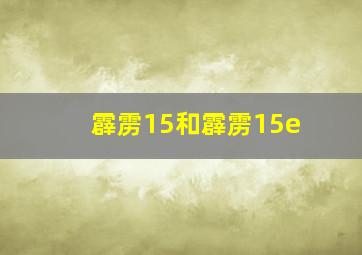 霹雳15和霹雳15e